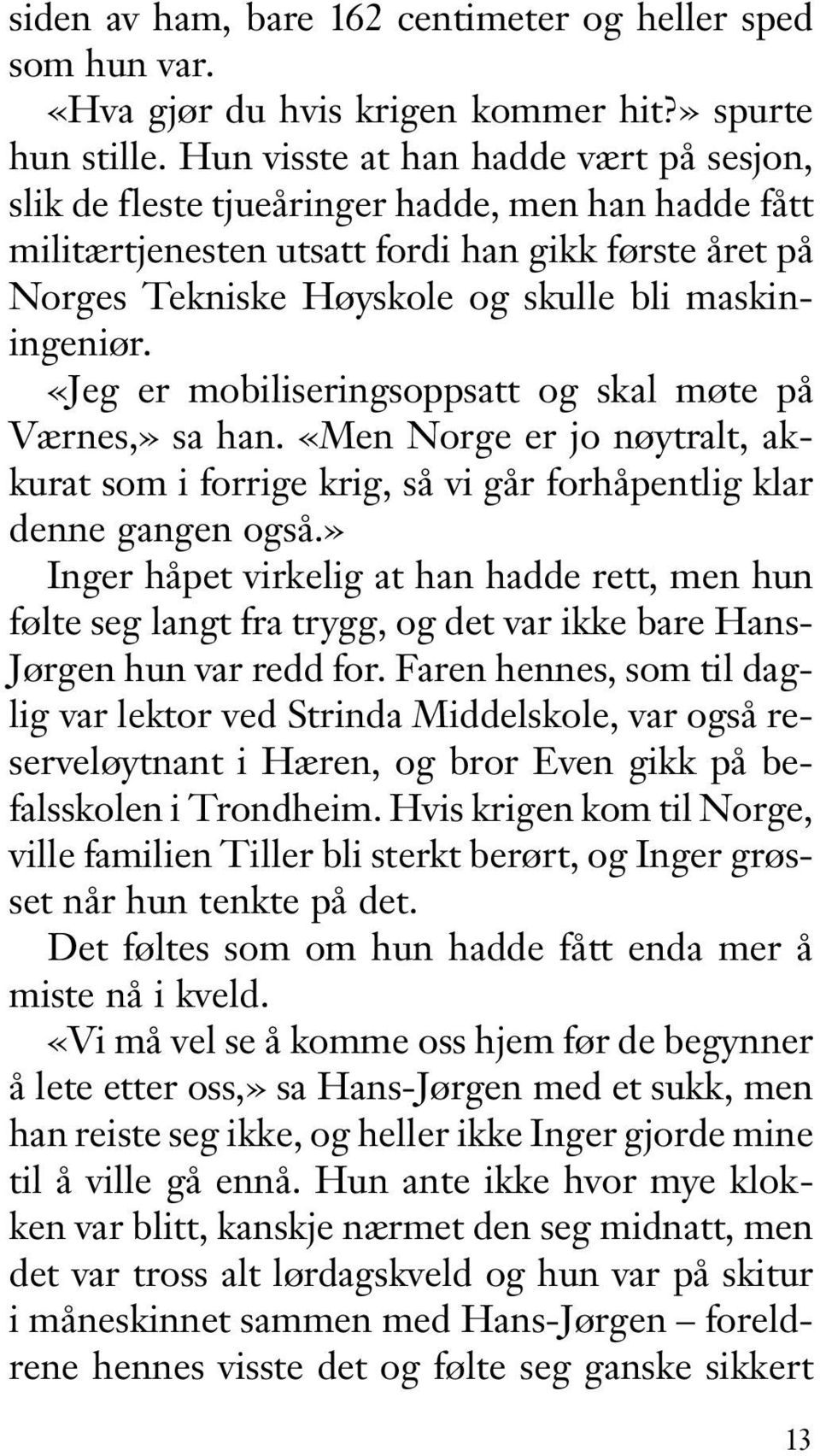 siden av ham, bare 162 centimeter og heller sped som hun var.

«Hva gjør du hvis krigen kommer hit?» spurte hun stille. Hun visste at han hadde vært på sesjon, slik de fleste tjueåringer hadde, men han hadde fått militærtjenesten utsatt fordi han gikk første året på Norges Tekniske Høyskole og skulle bli maskiningeniør.

«Jeg er mobiliseringsoppsatt og skal møte på Værnes,» sa han. «Men Norge er jo nøytralt, akkurat som i forrige krig, så vi går forhåpentlig klar denne gangen også.»

Inger håpet virkelig at han hadde rett, men hun følte seg langt fra trygg, og det var ikke bare Hans-Jørgen hun var redd for. Faren hennes, som til daglig var lektor ved Strinda Middelskole, var også reserveløytnant i Hæren, og bror Even gikk på befalsskolen i Trondheim. Hvis krigen kom til Norge, ville familien Tiller bli sterkt berørt, og Inger grøsset når hun tenkte på det.

Det føltes som om hun hadde fått enda mer å miste nå i kveld.

«Vi må vel se å komme oss hjem før de begynner å lete etter oss,» sa Hans-Jørgen med et sukk, men han reiste seg ikke, og heller ikke Inger gjorde mine til å ville gå ennå. Hun ante ikke hvor mye klokken var blitt, kanskje nærmet den seg midnatt, men det var tross alt lørdagskveld og hun var på skitur i måneskinnet sammen med Hans-Jørgen – foreldrene hennes visste det og følte seg ganske sikkert

13